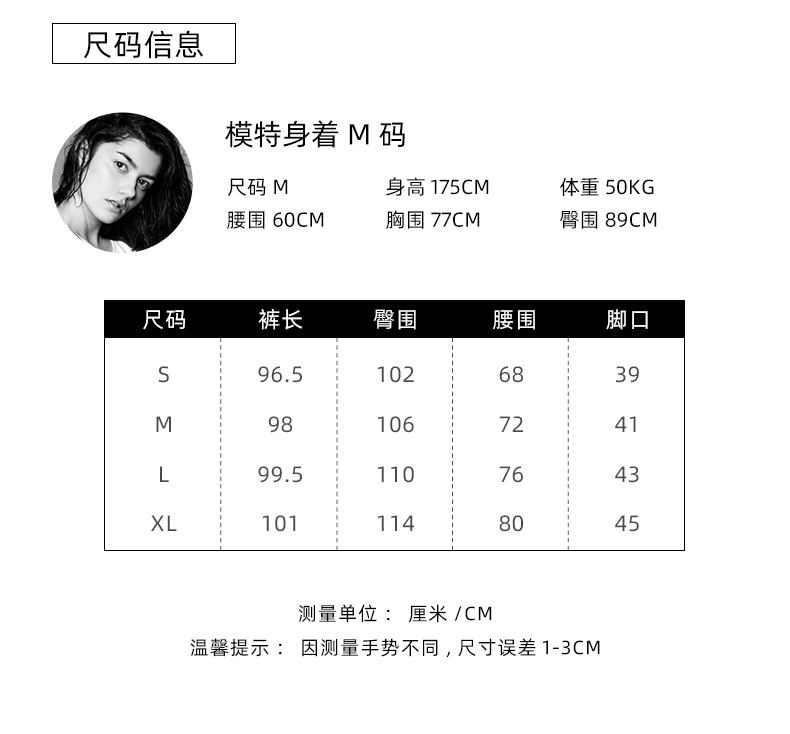 尺码信息

模特身着M码

尺码M 身高175CM 体重50KG
腰围60CM 胸围77CM 臀围89CM

| 尺码 | 裤长 | 臀围 | 腰围 | 脚口 |
|---|---|---|---|---|
| S | 96.5 | 102 | 68 | 39 |
| M | 98 | 106 | 72 | 41 |
| L | 99.5 | 110 | 76 | 43 |
| XL | 101 | 114 | 80 | 45 |

测量单位： 厘米/CM
温馨提示： 因测量手势不同，尺寸误差1-3CM